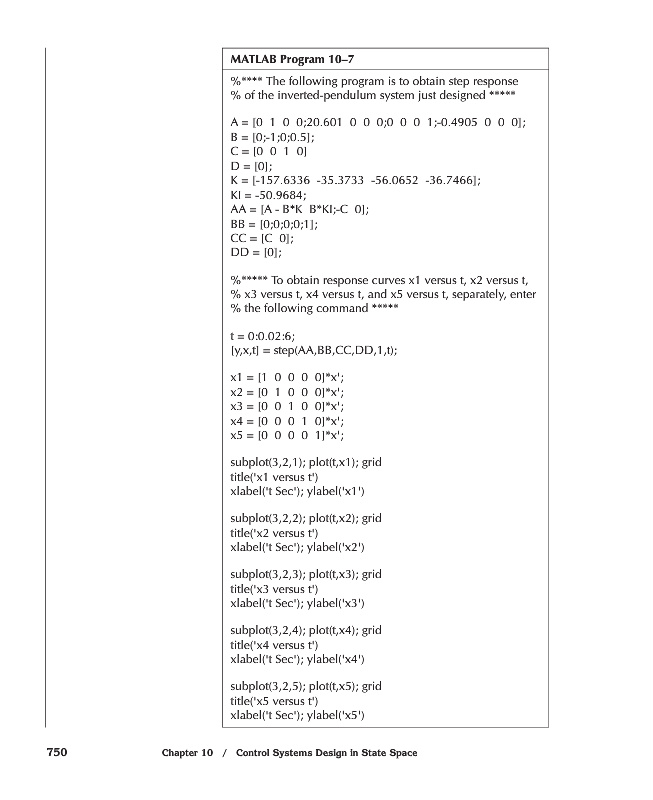 MATLAB Program 10–7

%**** The following program is to obtain step response
% of the inverted-pendulum system just designed *****

A = [0 1 0 0;20.601 0 0 0;0 0 0 1;-0.4905 0 0 0];
B = [0;-1;0;0.5];
C = [0 0 1 0]
D = [0];
K = [-157.6336 -35.3733 -56.0652 -36.7466];
KI = -50.9684;
AA = [A - B*K B*KI;-C 0];
BB = [0;0;0;0;1];
CC = [C 0];
DD = [0];

%***** To obtain response curves x1 versus t, x2 versus t,
% x3 versus t, x4 versus t, and x5 versus t, separately, enter
% the following command *****

t = 0:0.02:6;
[y,x,t] = step(AA,BB,CC,DD,1,t);

x1 = [1 0 0 0 0]*x';
x2 = [0 1 0 0 0]*x';
x3 = [0 0 1 0 0]*x';
x4 = [0 0 0 1 0]*x';
x5 = [0 0 0 0 1]*x';

subplot(3,2,1); plot(t,x1); grid
title('x1 versus t')
xlabel('t Sec'); ylabel('x1')

subplot(3,2,2); plot(t,x2); grid
title('x2 versus t')
xlabel('t Sec'); ylabel('x2')

subplot(3,2,3); plot(t,x3); grid
title('x3 versus t')
xlabel('t Sec'); ylabel('x3')

subplot(3,2,4); plot(t,x4); grid
title('x4 versus t')
xlabel('t Sec'); ylabel('x4')

subplot(3,2,5); plot(t,x5); grid
title('x5 versus t')
xlabel('t Sec'); ylabel('x5')

750 Chapter 10 / Control Systems Design in State Space